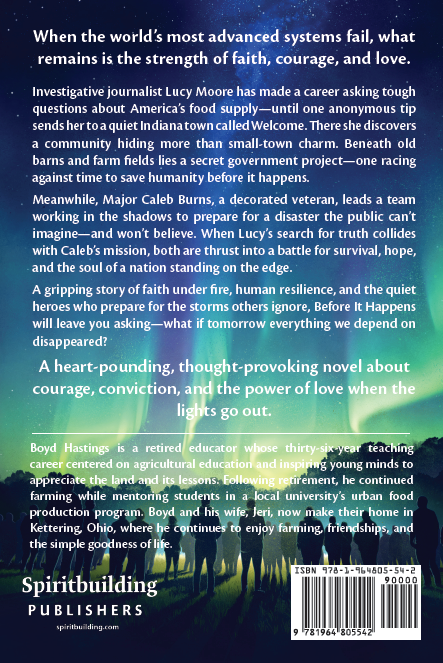 When the world's most advanced systems fail, what remains is the strength of faith, courage, and love.

Investigative journalist Lucy Moore has made a career asking tough questions about America's food supply—until one anonymous tip sends her to a quiet Indiana town called Welcome. There she discovers a community hiding more than small-town charm. Beneath old barns and farm fields lies a secret government project—one racing against time to save humanity before it happens.

Meanwhile, Major Caleb Burns, a decorated veteran, leads a team working in the shadows to prepare for a disaster the public can't imagine—and won't believe. When Lucy's search for truth collides with Caleb's mission, both are thrust into a battle for survival, hope, and the soul of a nation standing on the edge.

A gripping story of faith under fire, human resilience, and the quiet heroes who prepare for the storms others ignore, Before It Happens will leave you asking—what if tomorrow everything we depend on disappeared?

A heart-pounding, thought-provoking novel about courage, conviction, and the power of love when the lights go out.

Boyd Hastings is a retired educator whose thirty-six-year teaching career centered on agricultural education and inspiring young minds to appreciate the land and its lessons. Following retirement, he continued farming while mentoring students in a local university's urban food production program. Boyd and his wife, Jeri, now make their home in Kettering, Ohio, where he continues to enjoy farming, friendships, and the simple goodness of life.

Spiritbuilding
PUBLISHERS
spiritbuilding.com

ISBN 978-1-964805-54-2
90000
9 781964 805542